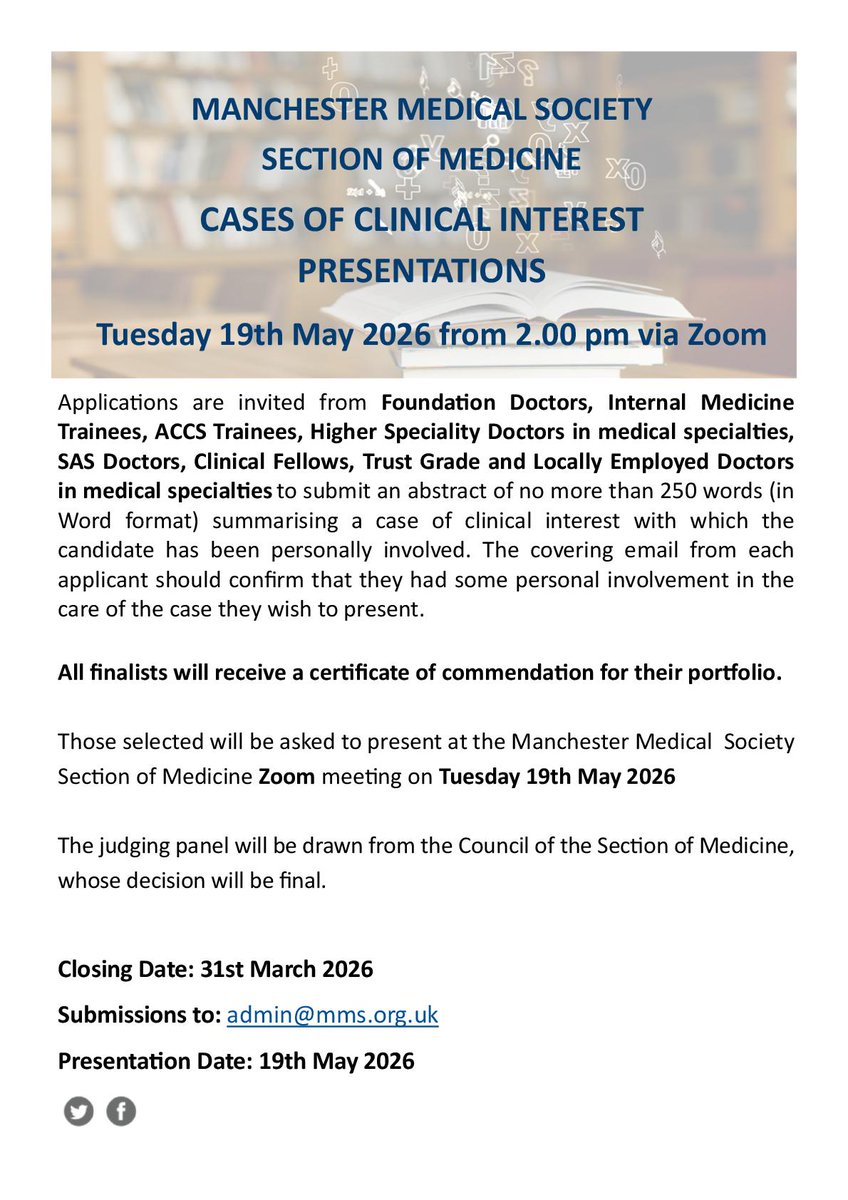 MANCHESTER MEDICAL SOCIETY
SECTION OF MEDICINE

CASES OF CLINICAL INTEREST
PRESENTATIONS

Tuesday 19th May 2026 from 2.00 pm via Zoom

Applications are invited from Foundation Doctors, Internal Medicine Trainees, ACCS Trainees, Higher Speciality Doctors in medical specialties, SAS Doctors, Clinical Fellows, Trust Grade and Locally Employed Doctors in medical specialties to submit an abstract of no more than 250 words (in Word format) summarising a case of clinical interest with which the candidate has been personally involved. The covering email from each applicant should confirm that they had some personal involvement in the care of the case they wish to present.

All finalists will receive a certificate of commendation for their portfolio.

Those selected will be asked to present at the Manchester Medical Society Section of Medicine Zoom meeting on Tuesday 19th May 2026

The judging panel will be drawn from the Council of the Section of Medicine, whose decision will be final.

Closing Date: 31st March 2026

Submissions to: admin@mms.org.uk

Presentation Date: 19th May 2026